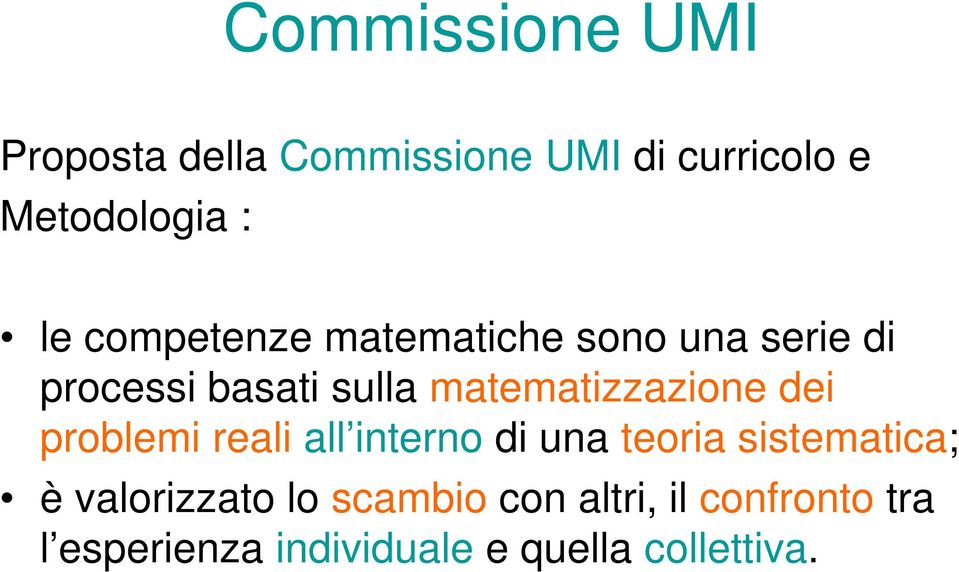 Commissione UMI

Proposta della Commissione UMI di curricolo e Metodologia :

• le competenze matematiche sono una serie di processi basati sulla matematizzazione dei problemi reali all’interno di una teoria sistematica;
• è valorizzato lo scambio con altri, il confronto tra l’esperienza individuale e quella collettiva.